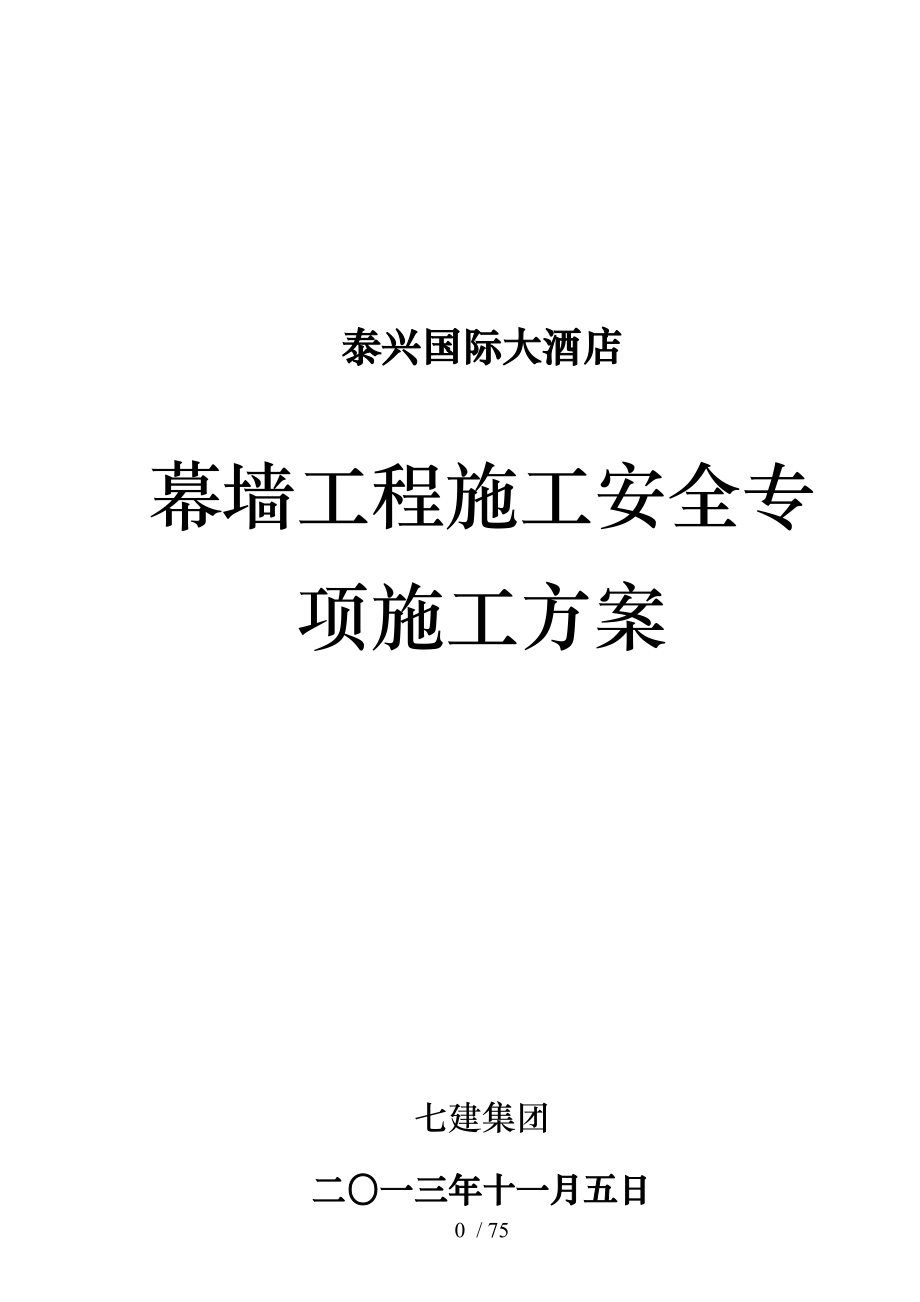 泰兴国际大酒店

幕墙工程施工安全专项施工方案

七建集团

二〇一三年十一月五日

0 / 75